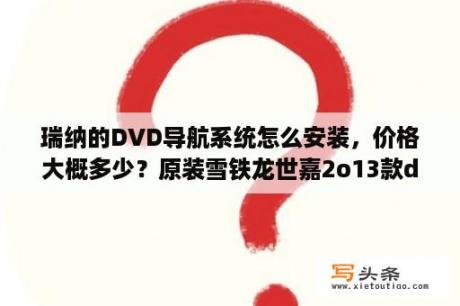 瑞纳的DVD导航系统怎么安装，价格大概多少？原装雪铁龙世嘉2o13款d

写头条
www.xietoutiao.com